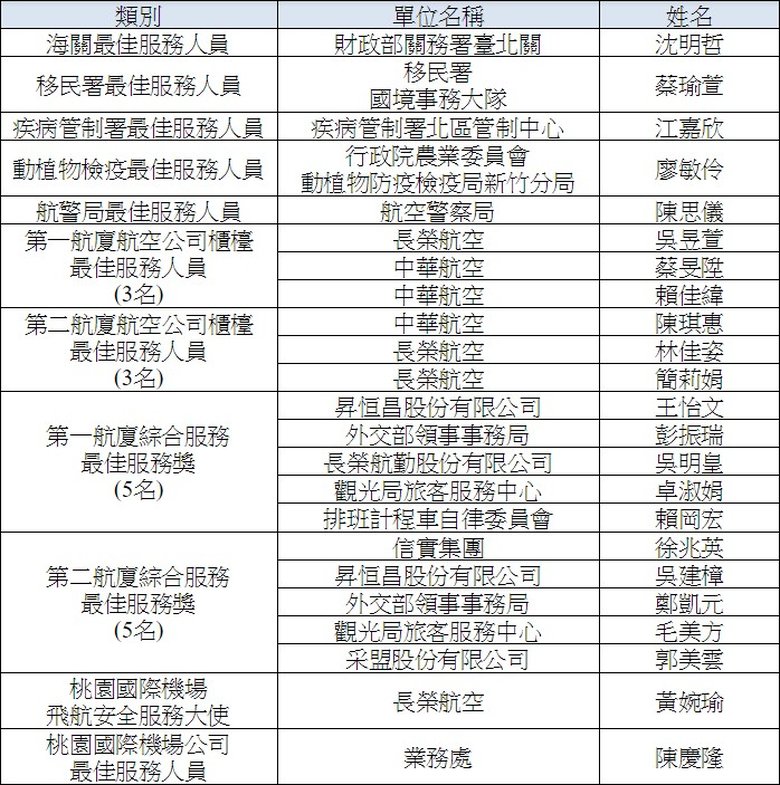 | 類別 | 單位名稱 | 姓名 |
|---|---|---|
| 海關最佳服務人員 | 財政部關務署臺北關 | 沈明哲 |
| 移民署最佳服務人員 | 移民署 國境事務大隊 | 蔡瑜萱 |
| 疾病管制署最佳服務人員 | 疾病管制署北區管制中心 | 江嘉欣 |
| 動植物檢疫最佳服務人員 | 行政院農業委員會 動植物防疫檢疫局新竹分局 | 廖敏伶 |
| 航警局最佳服務人員 | 航空警察局 | 陳思儀 |
| 第一航廈航空公司櫃檯 最佳服務人員 (3名) | 長榮航空 | 吳昱萱 |
| | 中華航空 | 蔡旻陞 |
| | 中華航空 | 賴佳緯 |
| 第二航廈航空公司櫃檯 最佳服務人員 (3名) | 中華航空 | 陳琪惠 |
| | 長榮航空 | 林佳姿 |
| | 長榮航空 | 簡莉娟 |
| 第一航廈綜合服務 最佳服務獎 (5名) | 昇恒昌股份有限公司 | 王怡文 |
| | 外交部領事事務局 | 彭振瑞 |
| | 長榮航勤股份有限公司 | 吳明皇 |
| | 觀光局旅客服務中心 | 卓淑娟 |
| | 排班計程車自律委員會 | 賴岡宏 |
| 第二航廈綜合服務 最佳服務獎 (5名) | 信實集團 | 徐兆英 |
| | 昇恒昌股份有限公司 | 吳建樟 |
| | 外交部領事事務局 | 鄭凱元 |
| | 觀光局旅客服務中心 | 毛美方 |
| | 采盟股份有限公司 | 郭美雲 |
| 桃園國際機場 飛航安全服務大使 | 長榮航空 | 黃婉瑜 |
| 桃園國際機場公司 最佳服務人員 | 業務處 | 陳慶隆 |